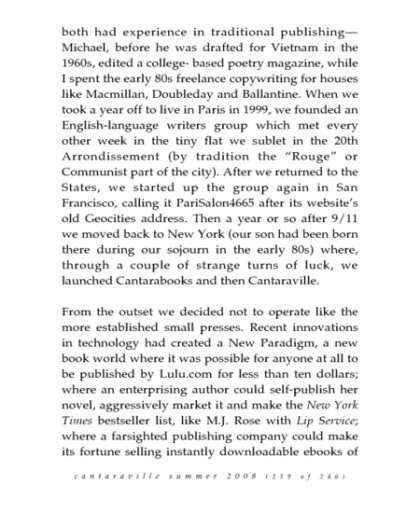 both had experience in traditional publishing—Michael, before he was drafted for Vietnam in the 1960s, edited a college- based poetry magazine, while I spent the early 80s freelance copywriting for houses like Macmillan, Doubleday and Ballantine. When we took a year off to live in Paris in 1999, we founded an English-language writers group which met every other week in the tiny flat we sublet in the 20th Arrondissement (by tradition the "Rouge" or Communist part of the city). After we returned to the States, we started up the group again in San Francisco, calling it PariSalon4665 after its website's old Geocities address. Then a year or so after 9/11 we moved back to New York (our son had been born there during our sojourn in the early 80s) where, through a couple of strange turns of luck, we launched Cantarabooks and then Cantaraville.

From the outset we decided not to operate like the more established small presses. Recent innovations in technology had created a New Paradigm, a new book world where it was possible for anyone at all to be published by Lulu.com for less than ten dollars; where an enterprising author could self-publish her novel, aggressively market it and make the New York Times bestseller list, like M.J. Rose with Lip Service; where a farsighted publishing company could make its fortune selling instantly downloadable ebooks of

cantaraville summer 2008 (219 of 246)